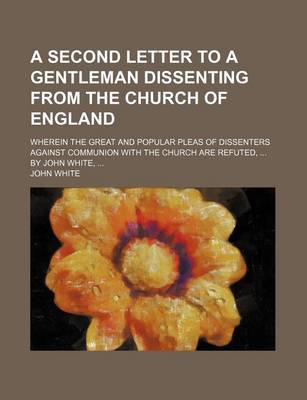 A SECOND LETTER TO A GENTLEMAN DISSENTING FROM THE CHURCH OF ENGLAND

WHEREIN THE GREAT AND POPULAR PLEAS OF DISSENTERS AGAINST COMMUNION WITH THE CHURCH ARE REFUTED. ... BY JOHN WHITE, ...

JOHN WHITE